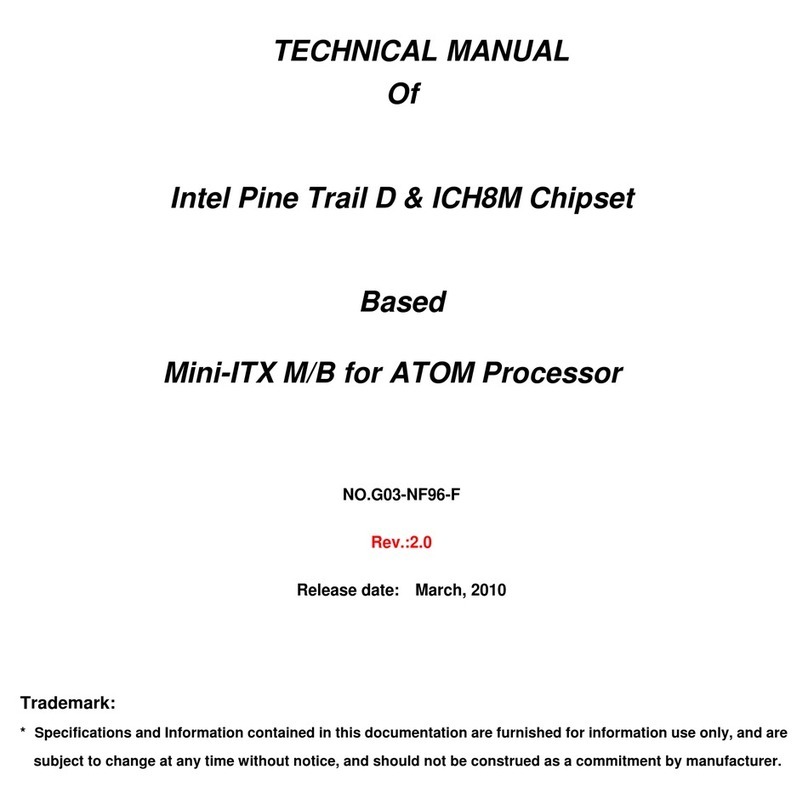 TECHNICAL MANUAL
Of

Intel Pine Trail D & ICH8M Chipset

Based

Mini-ITX M/B for ATOM Processor

NO.G03-NF96-F

Rev.:2.0

Release date: March, 2010

Trademark:

* Specifications and Information contained in this documentation are furnished for information use only, and are subject to change at any time without notice, and should not be construed as a commitment by manufacturer.